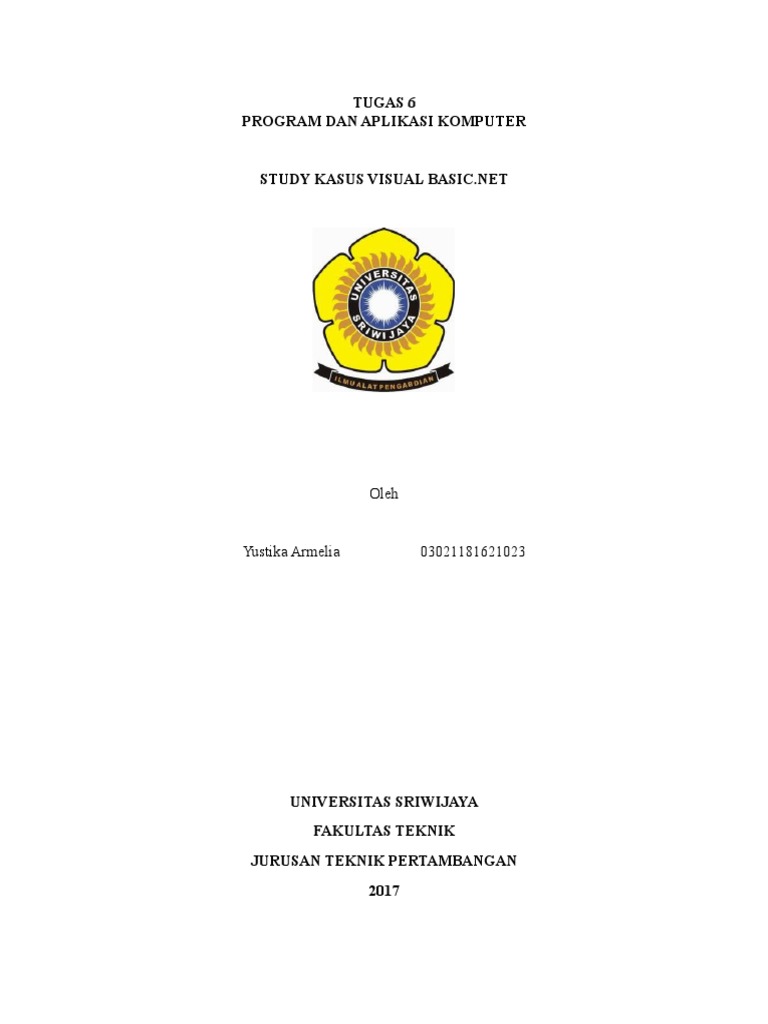 TUGAS 6
PROGRAM DAN APLIKASI KOMPUTER

STUDY KASUS VISUAL BASIC.NET

UNIVERSITAS
SRIWIJAYA
ILMU ALAT PENGABDIAN

Oleh

Yustika Armelia 03021181621023

UNIVERSITAS SRIWIJAYA
FAKULTAS TEKNIK
JURUSAN TEKNIK PERTAMBANGAN
2017